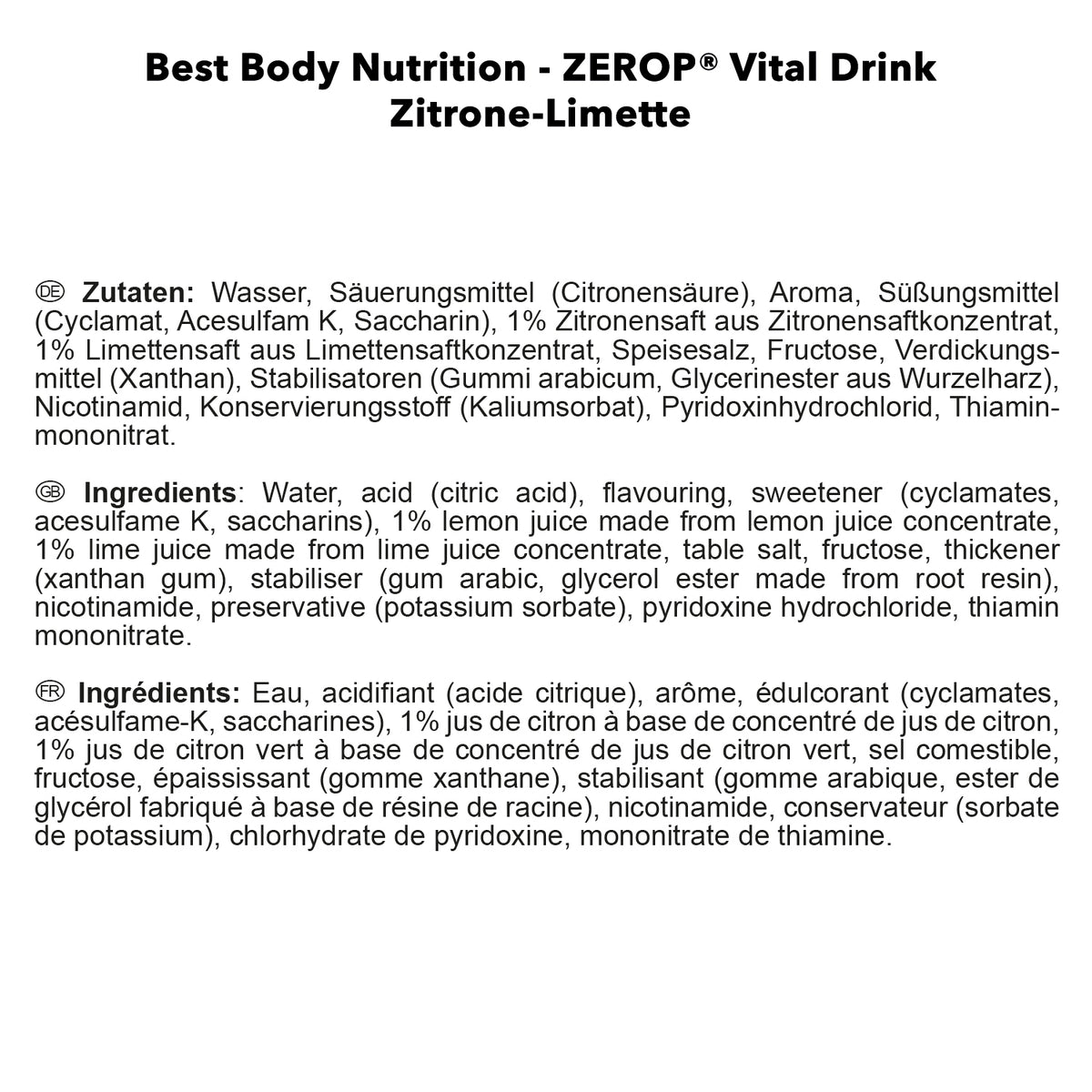 Best Body Nutrition - ZEROP® Vital Drink
Zitrone-Limette

DE Zutaten: Wasser, Säuerungsmittel (Citronensäure), Aroma, Süßungsmittel (Cyclamat, Acesulfam K, Saccharin), 1% Zitronensaft aus Zitronensaftkonzentrat, 1% Limettensaft aus Limettensaftkonzentrat, Speisesalz, Fructose, Verdickungsmittel (Xanthan), Stabilisatoren (Gummi arabicum, Glycerinester aus Wurzelharz), Nicotinamid, Konservierungsstoff (Kaliumsorbat), Pyridoxinhydrochlorid, Thiaminmononitrat.

GB Ingredients: Water, acid (citric acid), flavouring, sweetener (cyclamates, acesulfame K, saccharins), 1% lemon juice made from lemon juice concentrate, 1% lime juice made from lime juice concentrate, table salt, fructose, thickener (xanthan gum), stabiliser (gum arabic, glycerol ester made from root resin), nicotinamide, preservative (potassium sorbate), pyridoxine hydrochloride, thiamin mononitrate.

FR Ingrédients: Eau, acidifiant (acide citrique), arôme, édulcorant (cyclamates, acésulfame-K, saccharines), 1% jus de citron à base de concentré de jus de citron, 1% jus de citron vert à base de concentré de jus de citron vert, sel comestible, fructose, épaississant (gomme xanthane), stabilisant (gomme arabique, ester de glycérol fabriqué à base de résine de racine), nicotinamide, conservateur (sorbate de potassium), chlorhydrate de pyridoxine, mononitrate de thiamine.